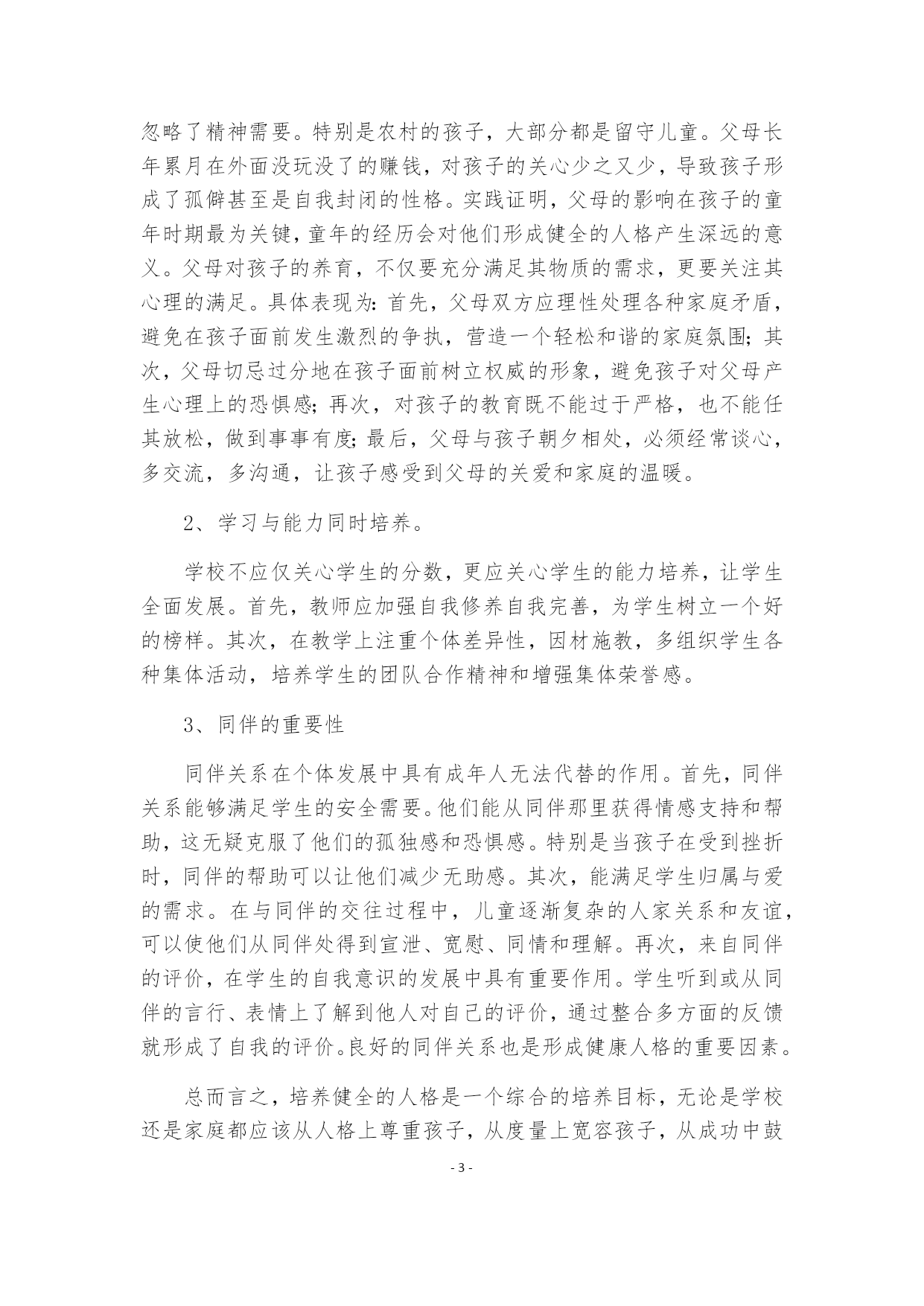 忽略了精神需要。特别是农村的孩子，大部分都是留守儿童。父母长年累月在外面没玩没了的赚钱，对孩子的关心少之又少，导致孩子形成了孤僻甚至是自我封闭的性格。实践证明，父母的影响在孩子的童年时期最为关键，童年的经历会对他们形成健全的人格产生深远的意义。父母对孩子的养育，不仅要充分满足其物质的需求，更要关注其心理的满足。具体表现为：首先，父母双方应理性处理各种家庭矛盾，避免在孩子面前发生激烈的争执，营造一个轻松和谐的家庭氛围；其次，父母切忌过分地在孩子面前树立权威的形象，避免孩子对父母产生心理上的恐惧感；再次，对孩子的教育既不能过于严格，也不能任其放松，做到事事有度；最后，父母与孩子朝夕相处，必须经常谈心，多交流，多沟通，让孩子感受到父母的关爱和家庭的温暖。

2、学习与能力同时培养。

学校不应仅关心学生的分数，更应关心学生的能力培养，让学生全面发展。首先，教师应加强自我修养自我完善，为学生树立一个好的榜样。其次，在教学上注重个体差异性，因材施教，多组织学生各种集体活动，培养学生的团队合作精神和增强集体荣誉感。

3、同伴的重要性

同伴关系在个体发展中具有成年人无法代替的作用。首先，同伴关系能够满足学生的安全需要。他们能从同伴那里获得情感支持和帮助，这无疑克服了他们的孤独感和恐惧感。特别是当孩子在受到挫折时，同伴的帮助可以让他们减少无助感。其次，能满足学生归属与爱的需求。在与同伴的交往过程中，儿童逐渐复杂的人家关系和友谊，可以使他们从同伴处得到宣泄、宽慰、同情和理解。再次，来自同伴的评价，在学生的自我意识的发展中具有重要作用。学生听到或从同伴的言行、表情上了解到他人对自己的评价，通过整合多方面的反馈就形成了自我的评价。良好的同伴关系也是形成健康人格的重要因素。

总而言之，培养健全的人格是一个综合的培养目标，无论是学校还是家庭都应该从人格上尊重孩子，从度量上宽容孩子，从成功中鼓

- 3 -